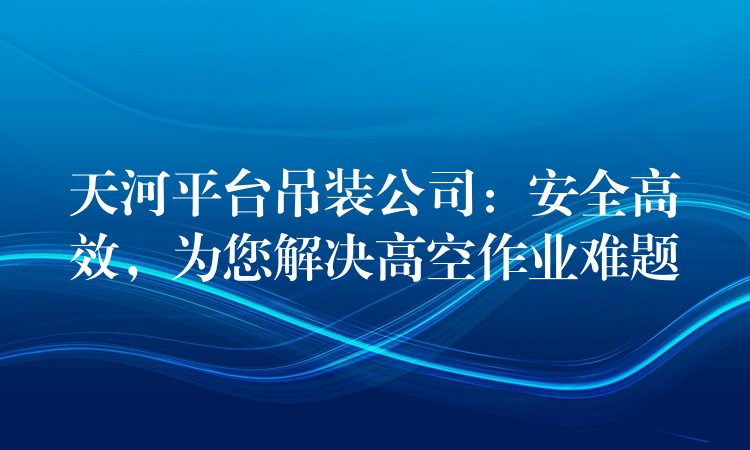 天河平台吊装公司：安全高效，为您解决高空作业难题